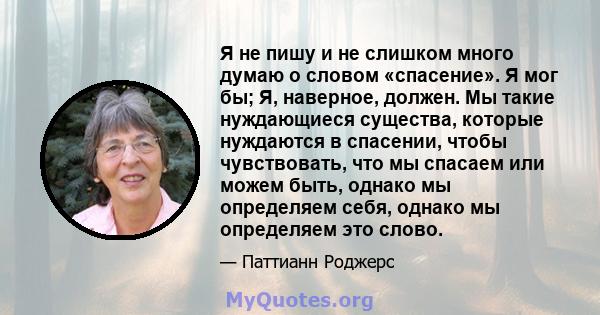 Я не пишу и не слишком много думаю о словом «спасение». Я мог бы; Я, наверное, должен. Мы такие нуждающиеся существа, которые нуждаются в спасении, чтобы чувствовать, что мы спасаем или можем быть, однако мы определяем себя, однако мы определяем это слово.

— Паттианн Роджерс

MyQuotes.org